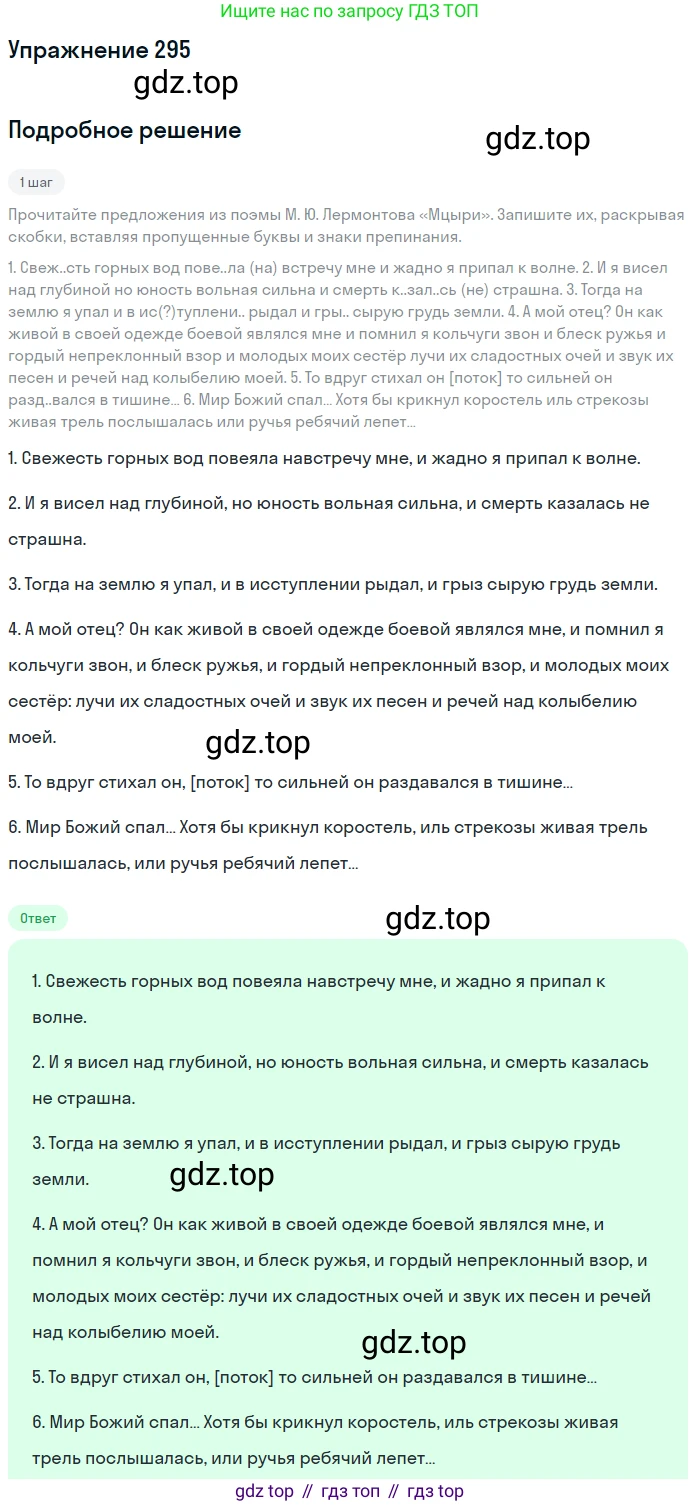 Ищите нас по запросу ГДЗ ТОП

Упражнение 295

gdz.top

Подробное решение

gdz.top

1 шаг

Прочитайте предложения из поэмы М. Ю. Лермонтова «Мцыри». Запишите их, раскрывая скобки, вставляя пропущенные буквы и знаки препинания.

1. Свеж..сть горных вод пове..ла (на) встречу мне и жадно я припал к волне. 2. И я висел над глубиной но юность вольная сильна и смерть к..зал..сь (не) страшна. 3. Тогда на землю я упал и в ис(?)туплени.. рыдал и гры.. сырую грудь земли. 4. А мой отец? Он как живой в своей одежде боевой являлся мне и помнил я кольчуги звон и блеск ружья и гордый непреклонный взор и молодых моих сестёр лучи их сладостных очей и звук их песен и речей над колыбелию моей. 5. То вдруг стихал он [поток] то сильней он разд..вался в тишине... 6. Мир Божий спал... Хотя бы крикнул коростель иль стрекозы живая трель послышалась или ручья ребячий лепет...

1. Свежесть горных вод повеяла навстречу мне, и жадно я припал к волне.

2. И я висел над глубиной, но юность вольная сильна, и смерть казалась не страшна.

3. Тогда на землю я упал, и в исступлении рыдал, и грыз сырую грудь земли.

4. А мой отец? Он как живой в своей одежде боевой являлся мне, и помнил я кольчуги звон, и блеск ружья, и гордый непреклонный взор, и молодых моих сестёр: лучи их сладостных очей и звук их песен и речей над колыбелию моей.

gdz.top

5. То вдруг стихал он, [поток] то сильней он раздавался в тишине...

6. Мир Божий спал... Хотя бы крикнул коростель, иль стрекозы живая трель послышалась, или ручья ребячий лепет...

Ответ

gdz.top

1. Свежесть горных вод повеяла навстречу мне, и жадно я припал к волне.

2. И я висел над глубиной, но юность вольная сильна, и смерть казалась не страшна.

3. Тогда на землю я упал, и в исступлении рыдал, и грыз сырую грудь земли.

gdz.top

4. А мой отец? Он как живой в своей одежде боевой являлся мне, и помнил я кольчуги звон, и блеск ружья, и гордый непреклонный взор, и молодых моих сестёр: лучи их сладостных очей и звук их песен и речей над колыбелию моей.

gdz.top

5. То вдруг стихал он, [поток] то сильней он раздавался в тишине...

6. Мир Божий спал... Хотя бы крикнул коростель, иль стрекозы живая трель послышалась, или ручья ребячий лепет...

gdz top // гдз топ // гдз top